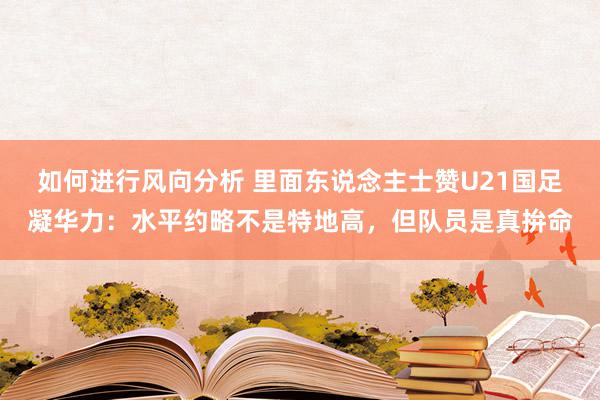 如何进行风向分析 里面东说念主士赞U21国足凝华力：水平约略不是特地高，但队员是真拚命